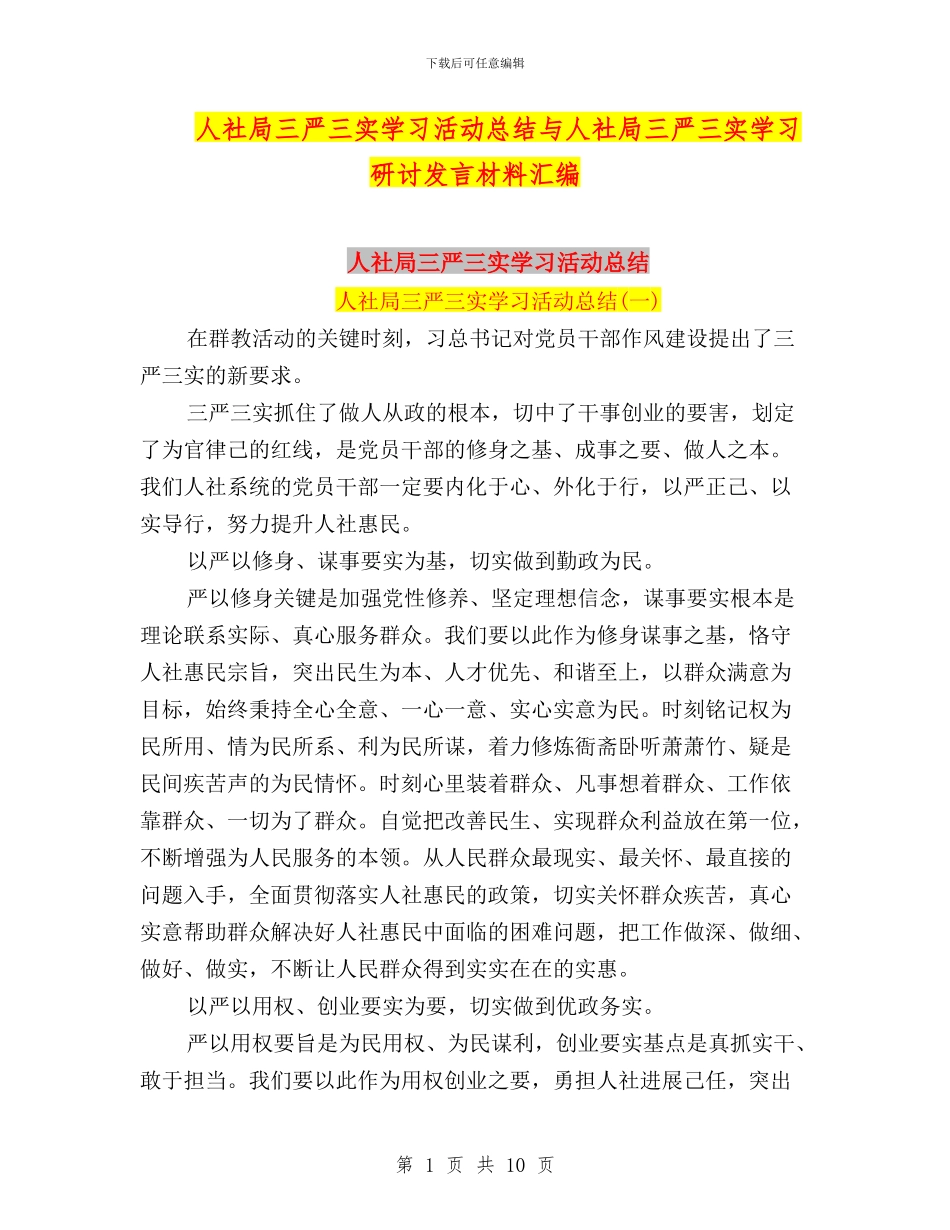 下载后可任意编辑

人社局三严三实学习活动总结与人社局三严三实学习研讨发言材料汇编

人社局三严三实学习活动总结

人社局三严三实学习活动总结(一)

在群教活动的关键时刻，习总书记对党员干部作风建设提出了三严三实的新要求。

三严三实抓住了做人从政的根本，切中了干事创业的要害，划定了为官律己的红线，是党员干部的修身之基、成事之要、做人之本。我们人社系统的党员干部一定要内化于心、外化于行，以严正己、以实导行，努力提升人社惠民。

以严以修身、谋事要实为基，切实做到勤政为民。

严以修身关键是加强党性修养、坚定理想信念，谋事要实根本是理论联系实际、真心服务群众。我们要以此作为修身谋事之基，恪守人社惠民宗旨，突出民生为本、人才优先、和谐至上，以群众满意为目标，始终秉持全心全意、一心一意、实心实意为民。时刻铭记权为民所用、情为民所系、利为民所谋，着力修炼衙斋卧听萧萧竹、疑是民间疾苦声的为民情怀。时刻心里装着群众、凡事想着群众、工作依靠群众、一切为了群众。自觉把改善民生、实现群众利益放在第一位，不断增强为人民服务的本领。从人民群众最现实、最关怀、最直接的问题入手，全面贯彻落实人社惠民的政策，切实关怀群众疾苦，真心实意帮助群众解决好人社惠民中面临的困难问题，把工作做深、做细、做好、做实，不断让人民群众得到实实在在的实惠。

以严以用权、创业要实为要，切实做到优政务实。

严以用权要旨是为民用权、为民谋利，创业要实基点是真抓实干、敢于担当。我们要以此作为用权创业之要，勇担人社进展己任，突出

第 1 页 共 10 页